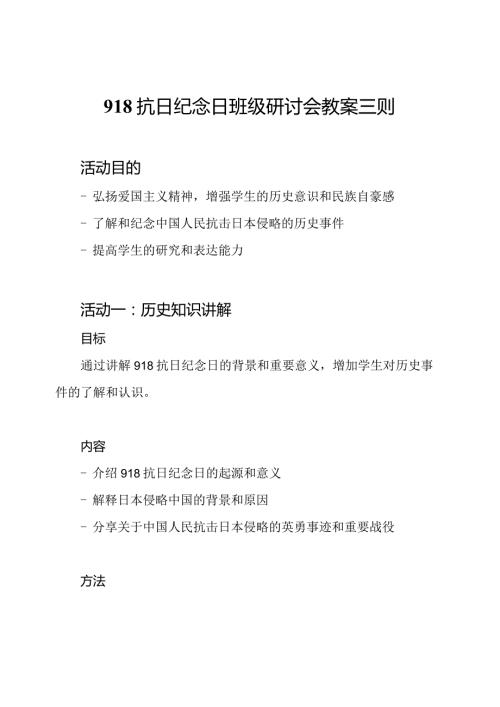 918 抗日纪念日班级研讨会教案三则

活动目的

- 弘扬爱国主义精神，增强学生的历史意识和民族自豪感
- 了解和纪念中国人民抗击日本侵略的历史事件
- 提高学生的研究和表达能力

活动一：历史知识讲解

目标

通过讲解 918 抗日纪念日的背景和重要意义，增加学生对历史事件的了解和认识。

内容

- 介绍 918 抗日纪念日的起源和意义
- 解释日本侵略中国的背景和原因
- 分享关于中国人民抗击日本侵略的英勇事迹和重要战役

方法